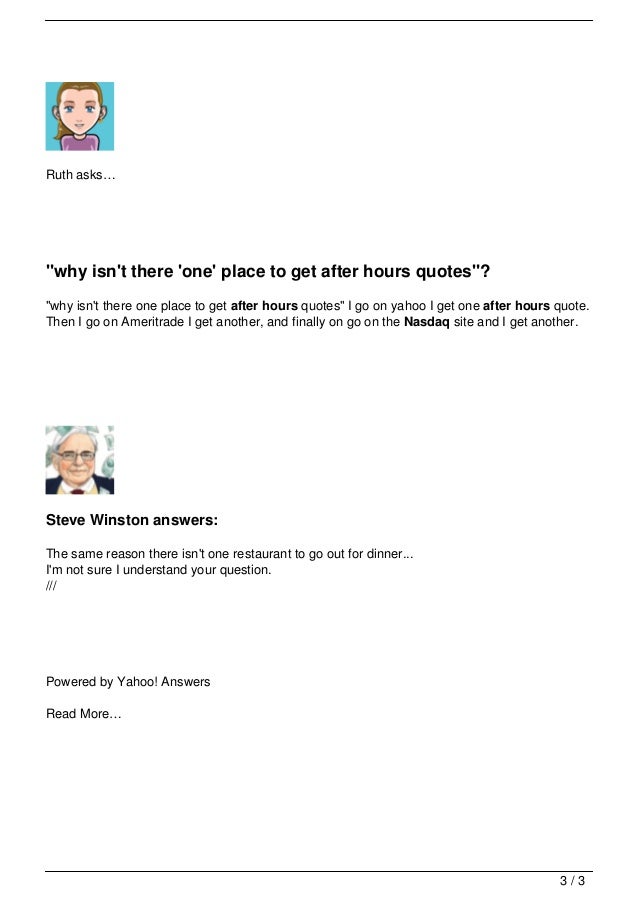 Ruth asks…

"why isn't there 'one' place to get after hours quotes"?

"why isn't there one place to get after hours quotes" I go on yahoo I get one after hours quote. Then I go on Ameritrade I get another, and finally on go on the Nasdaq site and I get another.

Steve Winston answers:

The same reason there isn't one restaurant to go out for dinner...
I'm not sure I understand your question.
///

Powered by Yahoo! Answers

Read More…

3 / 3